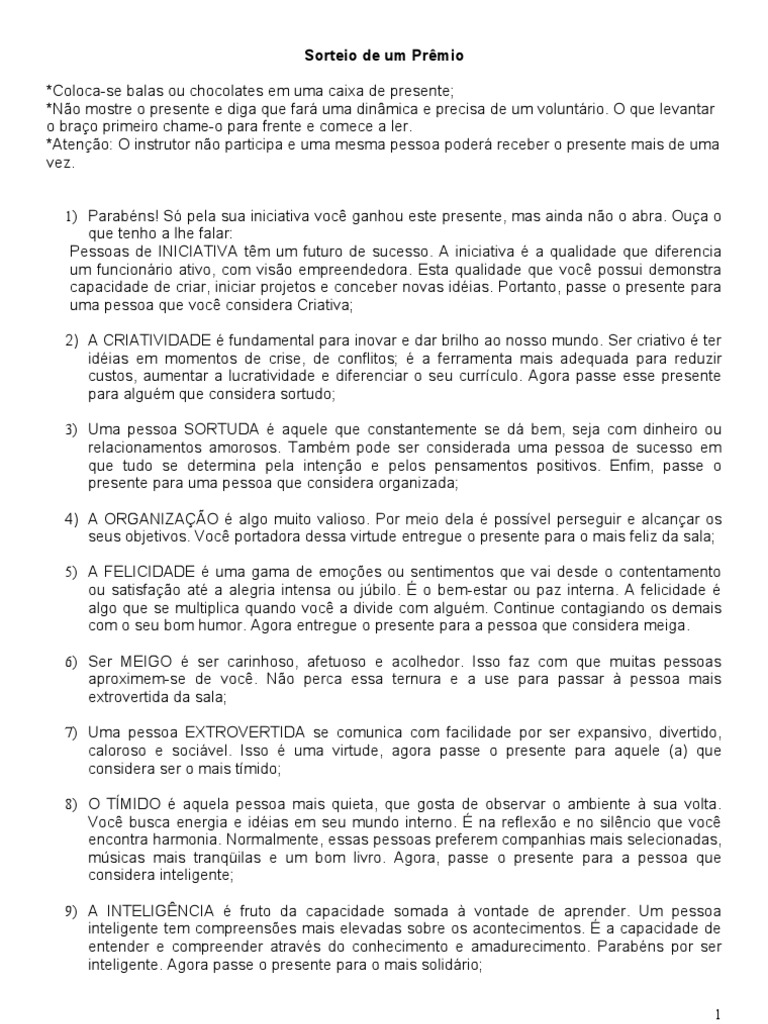 Sorteio de um Prêmio

*Coloca-se balas ou chocolates em uma caixa de presente;
*Não mostre o presente e diga que fará uma dinâmica e precisa de um voluntário. O que levantar o braço primeiro chame-o para frente e comece a ler.
*Atenção: O instrutor não participa e uma mesma pessoa poderá receber o presente mais de uma vez.

1) Parabéns! Só pela sua iniciativa você ganhou este presente, mas ainda não o abra. Ouça o que tenho a lhe falar:
Pessoas de INICIATIVA têm um futuro de sucesso. A iniciativa é a qualidade que diferencia um funcionário ativo, com visão empreendedora. Esta qualidade que você possui demonstra capacidade de criar, iniciar projetos e conceber novas idéias. Portanto, passe o presente para uma pessoa que você considera Criativa;

2) A CRIATIVIDADE é fundamental para inovar e dar brilho ao nosso mundo. Ser criativo é ter idéias em momentos de crise, de conflitos; é a ferramenta mais adequada para reduzir custos, aumentar a lucratividade e diferenciar o seu currículo. Agora passe esse presente para alguém que considera sortudo;

3) Uma pessoa SORTUDA é aquele que constantemente se dá bem, seja com dinheiro ou relacionamentos amorosos. Também pode ser considerada uma pessoa de sucesso em que tudo se determina pela intenção e pelos pensamentos positivos. Enfim, passe o presente para uma pessoa que considera organizada;

4) A ORGANIZAÇÃO é algo muito valioso. Por meio dela é possível perseguir e alcançar os seus objetivos. Você portadora dessa virtude entregue o presente para o mais feliz da sala;

5) A FELICIDADE é uma gama de emoções ou sentimentos que vai desde o contentamento ou satisfação até a alegria intensa ou júbilo. É o bem-estar ou paz interna. A felicidade é algo que se multiplica quando você a divide com alguém. Continue contagiando os demais com o seu bom humor. Agora entregue o presente para a pessoa que considera meiga.

6) Ser MEIGO é ser carinhoso, afetuoso e acolhedor. Isso faz com que muitas pessoas aproximem-se de você. Não perca essa ternura e a use para passar à pessoa mais extrovertida da sala;

7) Uma pessoa EXTROVERTIDA se comunica com facilidade por ser expansivo, divertido, caloroso e sociável. Isso é uma virtude, agora passe o presente para aquele (a) que considera ser o mais tímido;

8) O TÍMIDO é aquela pessoa mais quieta, que gosta de observar o ambiente à sua volta. Você busca energia e idéias em seu mundo interno. É na reflexão e no silêncio que você encontra harmonia. Normalmente, essas pessoas preferem companhias mais selecionadas, músicas mais tranqüilas e um bom livro. Agora, passe o presente para a pessoa que considera inteligente;

9) A INTELIGÊNCIA é fruto da capacidade somada à vontade de aprender. Um pessoa inteligente tem compreensões mais elevadas sobre os acontecimentos. É a capacidade de entender e compreender através do conhecimento e amadurecimento. Parabéns por ser inteligente. Agora passe o presente para o mais solidário;

1